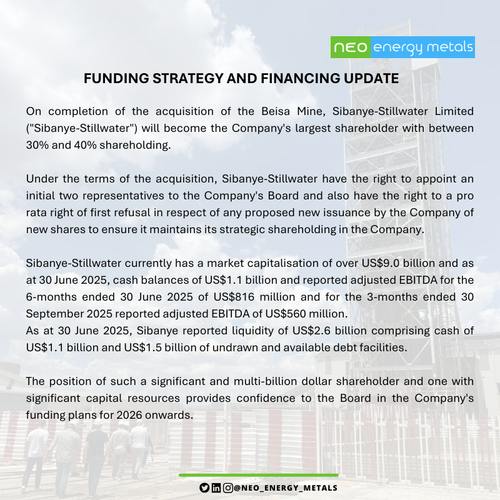 NEO energy metals

FUNDING STRATEGY AND FINANCING UPDATE

On completion of the acquisition of the Beisa Mine, Sibanye-Stillwater Limited ("Sibanye-Stillwater") will become the Company's largest shareholder with between 30% and 40% shareholding.

Under the terms of the acquisition, Sibanye-Stillwater have the right to appoint an initial two representatives to the Company's Board and also have the right to a pro rata right of first refusal in respect of any proposed new issuance by the Company of new shares to ensure it maintains its strategic shareholding in the Company.

Sibanye-Stillwater currently has a market capitalisation of over US$9.0 billion and as at 30 June 2025, cash balances of US$1.1 billion and reported adjusted EBITDA for the 6-months ended 30 June 2025 of US$816 million and for the 3-months ended 30 September 2025 reported adjusted EBITDA of US$560 million.
As at 30 June 2025, Sibanye reported liquidity of US$2.6 billion comprising cash of US$1.1 billion and US$1.5 billion of undrawn and available debt facilities.

The position of such a significant and multi-billion dollar shareholder and one with significant capital resources provides confidence to the Board in the Company's funding plans for 2026 onwards.

@NEO_ENERGY_METALS